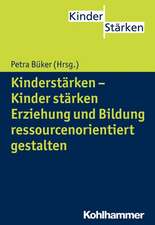 Kinder
Stärken

Petra Büker (Hrsg.)

Kinderstärken – Kinder stärken Erziehung und Bildung ressourcenorientiert gestalten

Kohlhammer